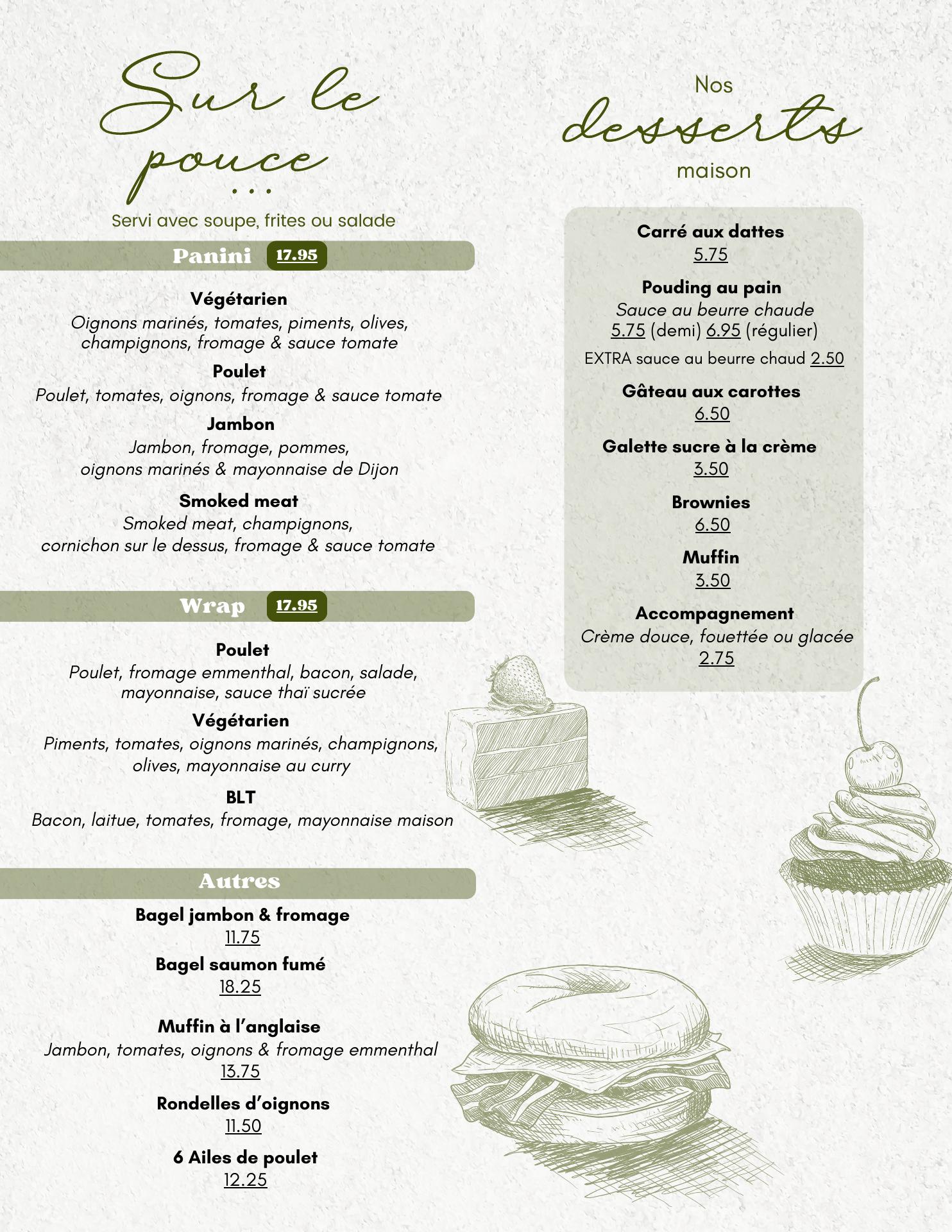 Sur le pouce
...
Servi avec soupe, frites ou salade

Panini 17.95

Végétarien
Oignons marinés, tomates, piments, olives, champignons, fromage & sauce tomate

Poulet
Poulet, tomates, oignons, fromage & sauce tomate

Jambon
Jambon, fromage, pommes, oignons marinés & mayonnaise de Dijon

Smoked meat
Smoked meat, champignons, cornichon sur le dessus, fromage & sauce tomate

Wrap 17.95

Poulet
Poulet, fromage emmenthal, bacon, salade, mayonnaise, sauce thaï sucrée

Végétarien
Piments, tomates, oignons marinés, champignons, olives, mayonnaise au curry

BLT
Bacon, laitue, tomates, fromage, mayonnaise maison

Autres

Bagel jambon & fromage
11.75

Bagel saumon fumé
18.25

Muffin à l'anglaise
Jambon, tomates, oignons & fromage emmenthal
13.75

Rondelles d'oignons
11.50

6 Ailes de poulet
12.25

Nos desserts maison

Carré aux dattes
5.75

Pouding au pain
Sauce au beurre chaude
5.75 (demi) 6.95 (régulier)
EXTRA sauce au beurre chaud 2.50

Gâteau aux carottes
6.50

Galette sucre à la crème
3.50

Brownies
6.50

Muffin
3.50

Accompagnement
Crème douce, fouettée ou glacée
2.75